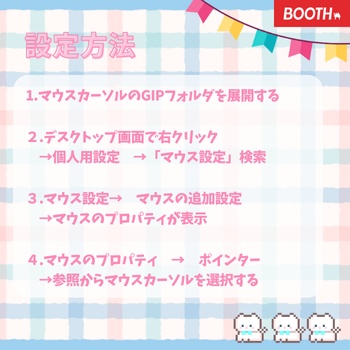 BOOTH

設定方法

1.マウスカーソルのGIPフォルダを展開する

2.デスクトップ画面で右クリック
→個人用設定　→「マウス設定」検索

3.マウス設定→　マウスの追加設定
→マウスのプロパティが表示

4.マウスのプロパティ　→　ポインター
→参照からマウスカーソルを選択する